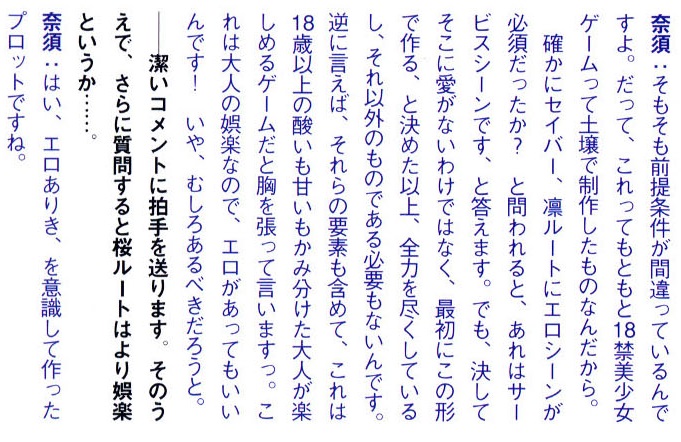 奈須：そもそも前提条件が間違っているんですよ。だって、これってもともと18禁美少女ゲームって土壌で制作したものなんだから。

確かにセイバー、凛ルートにエロシーンが必須だったか？と問われると、あれはサービスシーンです、と答えます。でも、決してそこに愛がないわけではなく、最初にこの形で作る、と決めた以上、全力を尽くしているし、それ以外のものである必要もないんです。逆に言えば、それらの要素も含めて、これは18歳以上の酸いも甘いもかみ分けた大人が楽しめるゲームだと胸を張って言いますっ。これは大人の娯楽なので、エロがあってもいいんです！いや、むしろあるべきだろうと。

——潔いコメントに拍手を送ります。そのうえで、さらに質問すると桜ルートはより娯楽というか……。

奈須：はい、エロありき、を意識して作ったプロットですね。